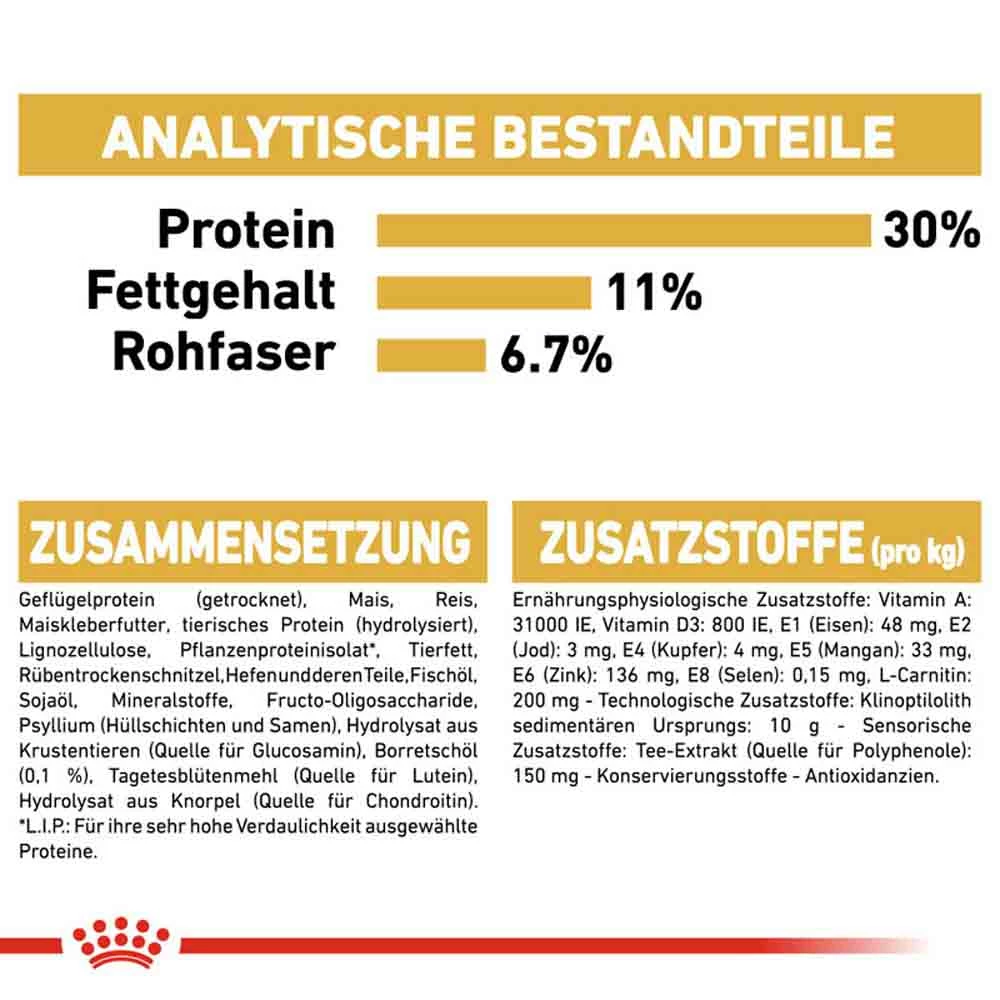 ANALYTISCHE BESTANDTEILE

Protein 30%
Fettgehalt 11%
Rohfaser 6.7%

ZUSAMMENSETZUNG

Geflügelprotein (getrocknet), Mais, Reis, Maiskleberfutter, tierisches Protein (hydrolysiert), Lignozellulose, Pflanzenproteinisolat*, Tierfett, Rübentrockenschnitzel,HefenundderenTeile,Fischöl, Sojaöl, Mineralstoffe, Fructo-Oligosaccharide, Psyllium (Hüllschichten und Samen), Hydrolysat aus Krustentieren (Quelle für Glucosamin), Borretschöl (0,1 %), Tagetesblütenmehl (Quelle für Lutein), Hydrolysat aus Knorpel (Quelle für Chondroitin). *L.I.P.: Für ihre sehr hohe Verdaulichkeit ausgewählte Proteine.

ZUSATZSTOFFE (pro kg)

Ernährungsphysiologische Zusatzstoffe: Vitamin A: 31000 IE, Vitamin D3: 800 IE, E1 (Eisen): 48 mg, E2 (Jod): 3 mg, E4 (Kupfer): 4 mg, E5 (Mangan): 33 mg, E6 (Zink): 136 mg, E8 (Selen): 0,15 mg, L-Carnitin: 200 mg - Technologische Zusatzstoffe: Klinoptilolith sedimentären Ursprungs: 10 g - Sensorische Zusatzstoffe: Tee-Extrakt (Quelle für Polyphenole): 150 mg - Konservierungsstoffe - Antioxidanzien.